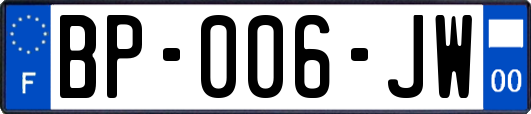 F
BP-006-JW
00